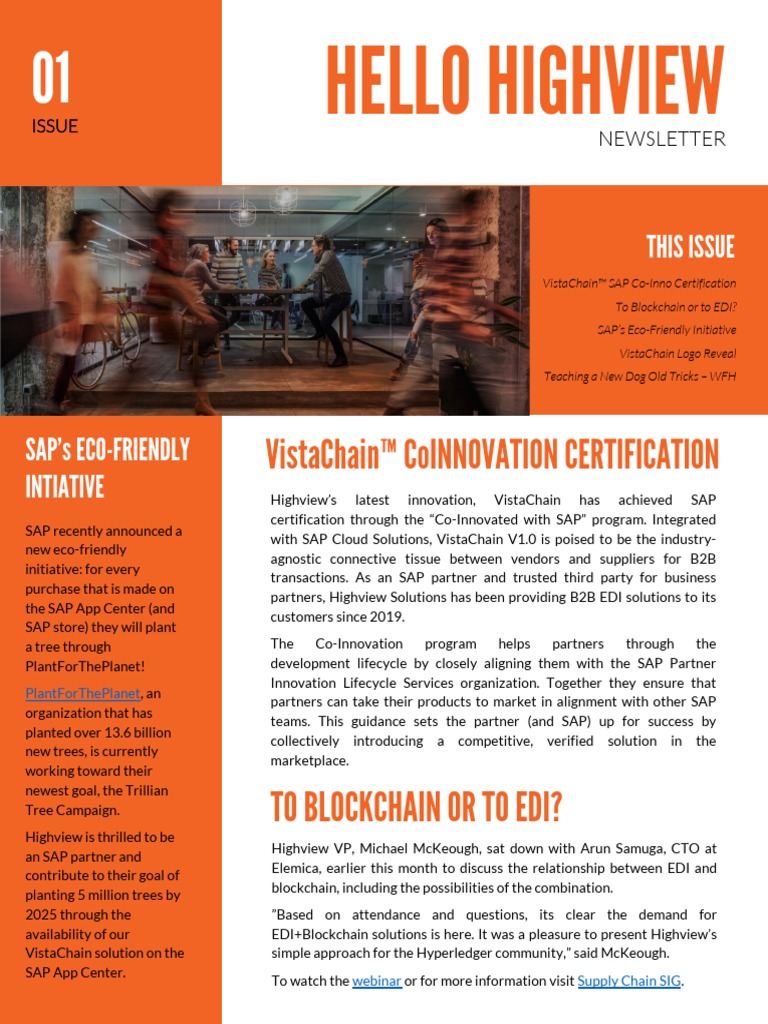 01
ISSUE

HELLO HIGHVIEW
NEWSLETTER

THIS ISSUE
VistaChain™ SAP Co-Inno Certification
To Blockchain or to EDI?
SAP's Eco-Friendly Initiative
VistaChain Logo Reveal
Teaching a New Dog Old Tricks – WFH

SAP's ECO-FRIENDLY INTIATIVE

SAP recently announced a new eco-friendly initiative: for every purchase that is made on the SAP App Center (and SAP store) they will plant a tree through PlantForThePlanet!

PlantForThePlanet, an organization that has planted over 13.6 billion new trees, is currently working toward their newest goal, the Trillian Tree Campaign.

Highview is thrilled to be an SAP partner and contribute to their goal of planting 5 million trees by 2025 through the availability of our VistaChain solution on the SAP App Center.

VistaChain™ CoINNOVATION CERTIFICATION

Highview's latest innovation, VistaChain has achieved SAP certification through the "Co-Innovated with SAP" program. Integrated with SAP Cloud Solutions, VistaChain V1.0 is poised to be the industry-agnostic connective tissue between vendors and suppliers for B2B transactions. As an SAP partner and trusted third party for business partners, Highview Solutions has been providing B2B EDI solutions to its customers since 2019.

The Co-Innovation program helps partners through the development lifecycle by closely aligning them with the SAP Partner Innovation Lifecycle Services organization. Together they ensure that partners can take their products to market in alignment with other SAP teams. This guidance sets the partner (and SAP) up for success by collectively introducing a competitive, verified solution in the marketplace.

TO BLOCKCHAIN OR TO EDI?

Highview VP, Michael McKeough, sat down with Arun Samuga, CTO at Elemica, earlier this month to discuss the relationship between EDI and blockchain, including the possibilities of the combination.

"Based on attendance and questions, its clear the demand for EDI+Blockchain solutions is here. It was a pleasure to present Highview's simple approach for the Hyperledger community," said McKeough.

To watch the webinar or for more information visit Supply Chain SIG.